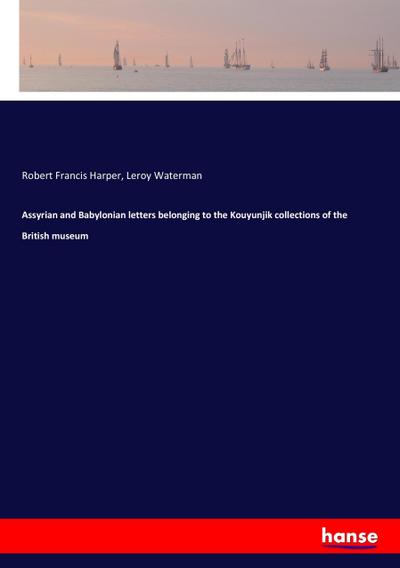 Robert Francis Harper, Leroy Waterman

Assyrian and Babylonian letters belonging to the Kouyunjik collections of the British museum

hanse